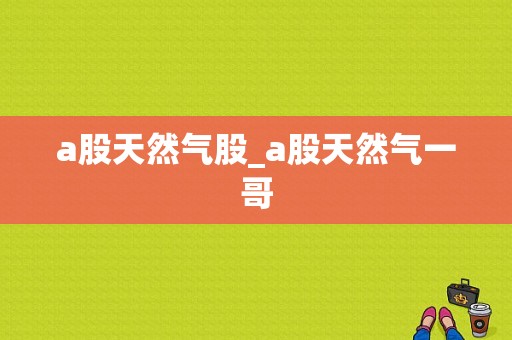 a股天然气股_a股天然气一哥